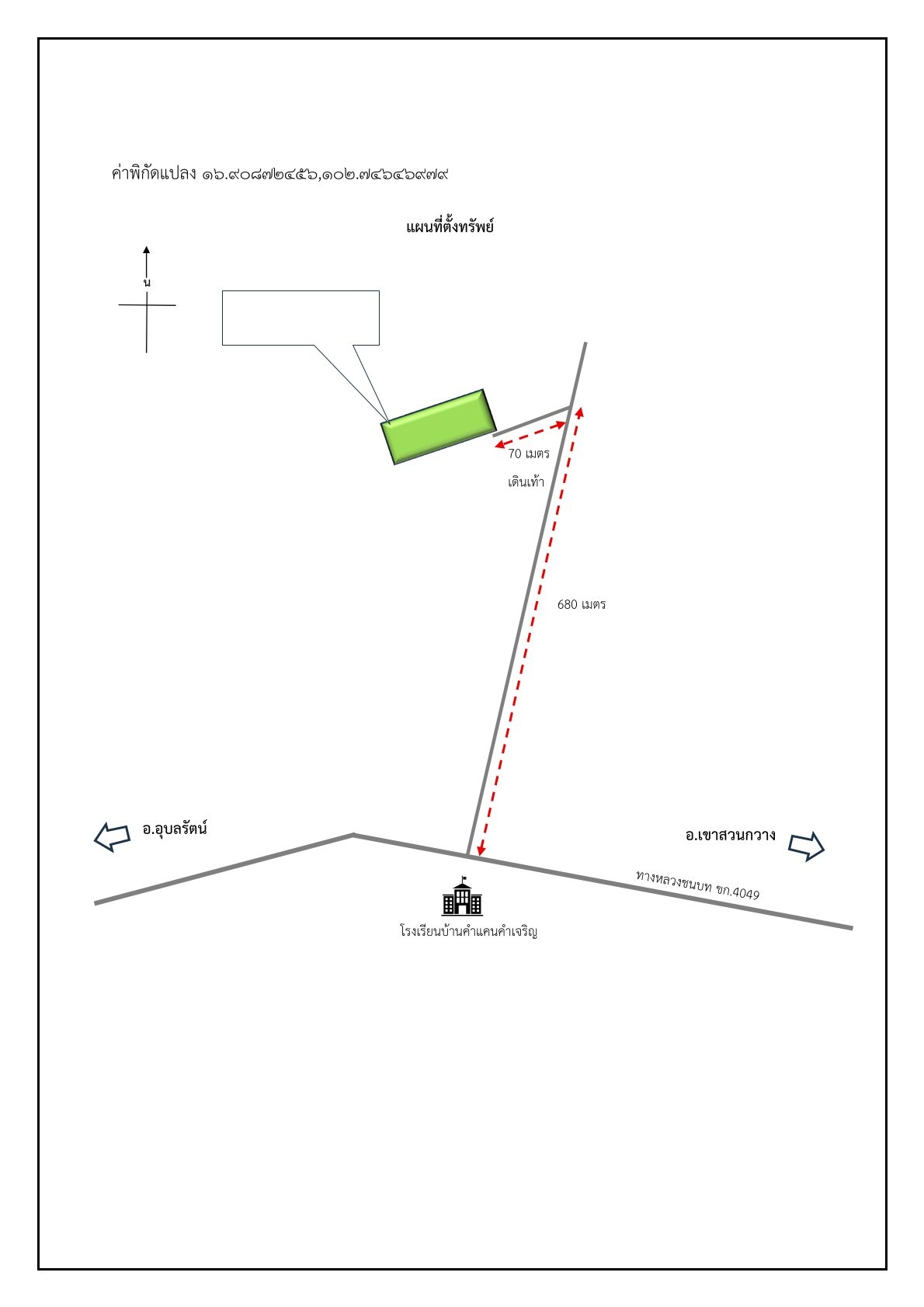 ค่าพิกัดแปลง ๑๖.๙๐๘๗๒๔๕๖,๑๐๒.๗๔๖๔๖๙๗๙

แผนที่ตั้งทรัพย์

น

70 เมตร

เดินเท้า

680 เมตร

อ.อุบลรัตน์

อ.เขาสวนกวาง

ทางหลวงชนบท ขก.4049

โรงเรียนบ้านคำแคนคำเจริญ